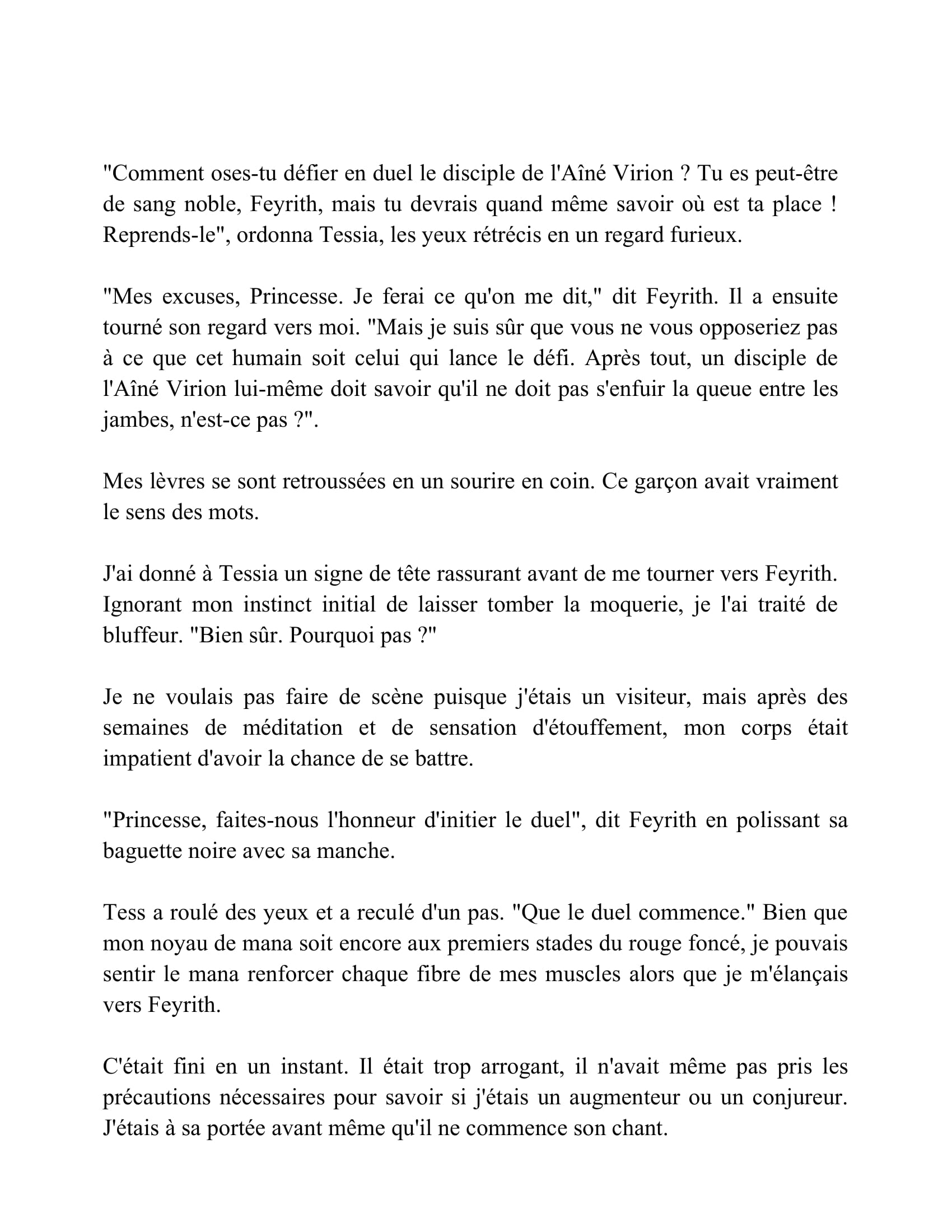 "Comment oses-tu défier en duel le disciple de l'Aîné Virion ? Tu es peut-être de sang noble, Feyrith, mais tu devrais quand même savoir où est ta place ! Reprends-le", ordonna Tessia, les yeux rétrécis en un regard furieux.

"Mes excuses, Princesse. Je ferai ce qu'on me dit," dit Feyrith. Il a ensuite tourné son regard vers moi. "Mais je suis sûr que vous ne vous opposeriez pas à ce que cet humain soit celui qui lance le défi. Après tout, un disciple de l'Aîné Virion lui-même doit savoir qu'il ne doit pas s'enfuir la queue entre les jambes, n'est-ce pas ?".

Mes lèvres se sont retroussées en un sourire en coin. Ce garçon avait vraiment le sens des mots.

J'ai donné à Tessia un signe de tête rassurant avant de me tourner vers Feyrith. Ignorant mon instinct initial de laisser tomber la moquerie, je l'ai traité de bluffeur. "Bien sûr. Pourquoi pas ?"

Je ne voulais pas faire de scène puisque j'étais un visiteur, mais après des semaines de méditation et de sensation d'étouffement, mon corps était impatient d'avoir la chance de se battre.

"Princesse, faites-nous l'honneur d'initier le duel", dit Feyrith en polissant sa baguette noire avec sa manche.

Tess a roulé des yeux et a reculé d'un pas. "Que le duel commence." Bien que mon noyau de mana soit encore aux premiers stades du rouge foncé, je pouvais sentir le mana renforcer chaque fibre de mes muscles alors que je m'élançais vers Feyrith.

C'était fini en un instant. Il était trop arrogant, il n'avait même pas pris les précautions nécessaires pour savoir si j'étais un augmenteur ou un conjureur. J'étais à sa portée avant même qu'il ne commence son chant.